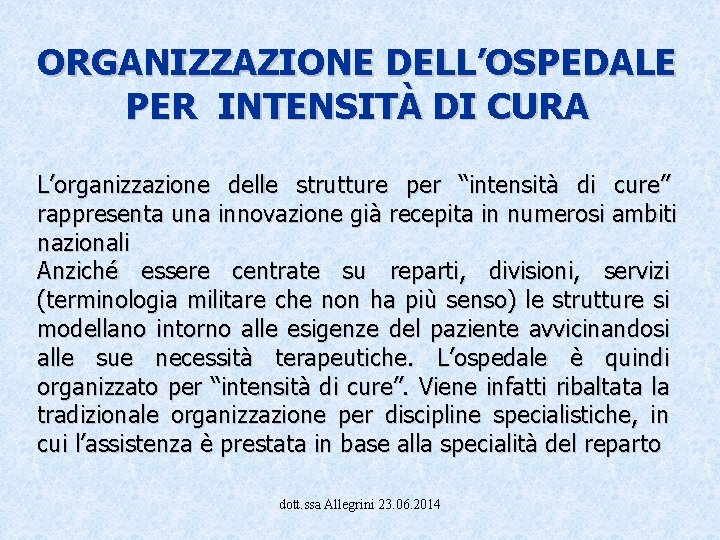 ORGANIZZAZIONE DELL’OSPEDALE PER INTENSITÀ DI CURA

L’organizzazione delle strutture per “intensità di cure” rappresenta una innovazione già recepita in numerosi ambiti nazionali
Anziché essere centrate su reparti, divisioni, servizi (terminologia militare che non ha più senso) le strutture si modellano intorno alle esigenze del paziente avvicinandosi alle sue necessità terapeutiche. L’ospedale è quindi organizzato per “intensità di cure”. Viene infatti ribaltata la tradizionale organizzazione per discipline specialistiche, in cui l’assistenza è prestata in base alla specialità del reparto

dott.ssa Allegrini 23.06.2014